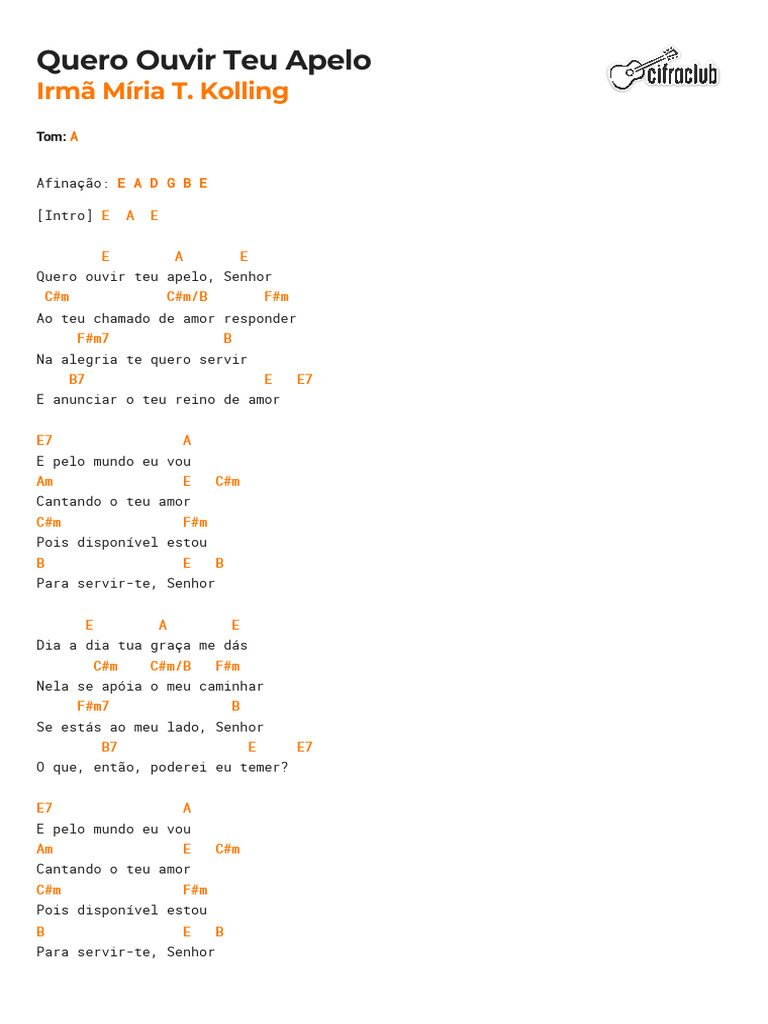 Quero Ouvir Teu Apelo
Irmã Míria T. Kolling

cifraclub

Tom: A

Afinação: E A D G B E

[Intro] E A E

E A E
Quero ouvir teu apelo, Senhor
C#m C#m/B F#m
Ao teu chamado de amor responder
F#m7 B
Na alegria te quero servir
B7 E E7
E anunciar o teu reino de amor

E7 A
E pelo mundo eu vou
Am E C#m
Cantando o teu amor
C#m F#m
Pois disponível estou
B E B
Para servir-te, Senhor

E A E
Dia a dia tua graça me dás
C#m C#m/B F#m
Nela se apóia o meu caminhar
F#m7 B
Se estás ao meu lado, Senhor
B7 E E7
O que, então, poderei eu temer?

E7 A
E pelo mundo eu vou
Am E C#m
Cantando o teu amor
C#m F#m
Pois disponível estou
B E B
Para servir-te, Senhor